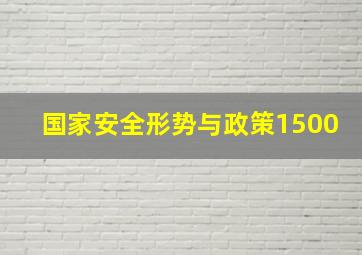 国家安全形势与政策1500